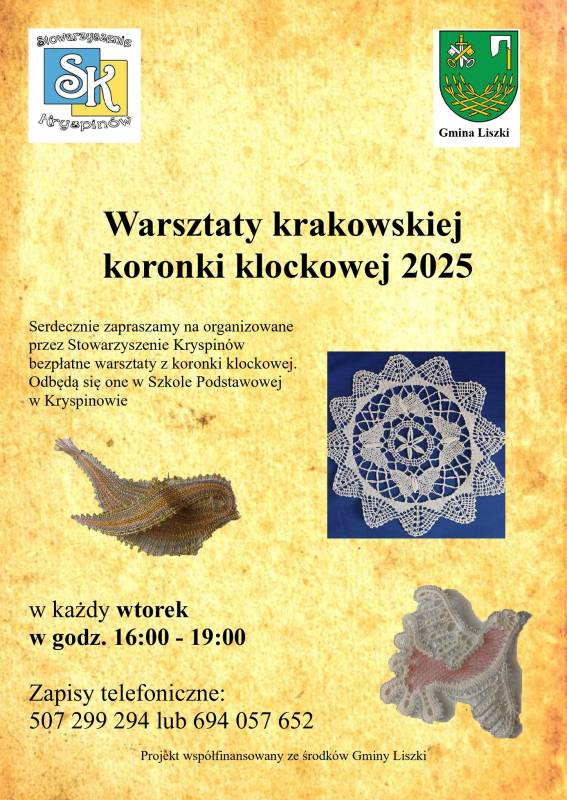 Stowarzyszenie
SK
Kryspinów

Gmina Liszki

Warsztaty krakowskiej koronki klockowej 2025

Serdecznie zapraszamy na organizowane przez Stowarzyszenie Kryspinów bezpłatne warsztaty z koronki klockowej. Odbędą się one w Szkole Podstawowej w Kryspinowie

w każdy wtorek
w godz. 16:00 - 19:00

Zapisy telefoniczne:
507 299 294 lub 694 057 652

Projekt współfinansowany ze środków Gminy Liszki